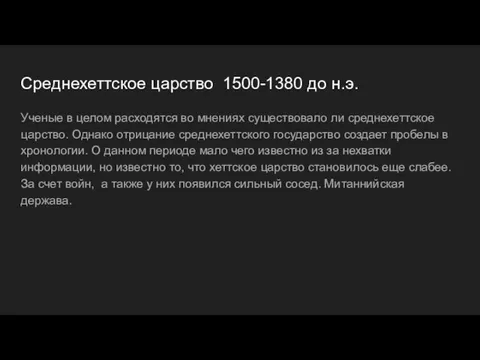 Среднехеттское царство  1500-1380 до н.э.

Ученые в целом расходятся во мнениях существовало ли среднехеттское царство. Однако отрицание среднехеттского государство создает пробелы в хронологии. О данном периоде мало чего известно из за нехватки информации, но известно то, что хеттское царство становилось еще слабее. За счет войн,  а также у них появился сильный сосед. Митаннийская держава.